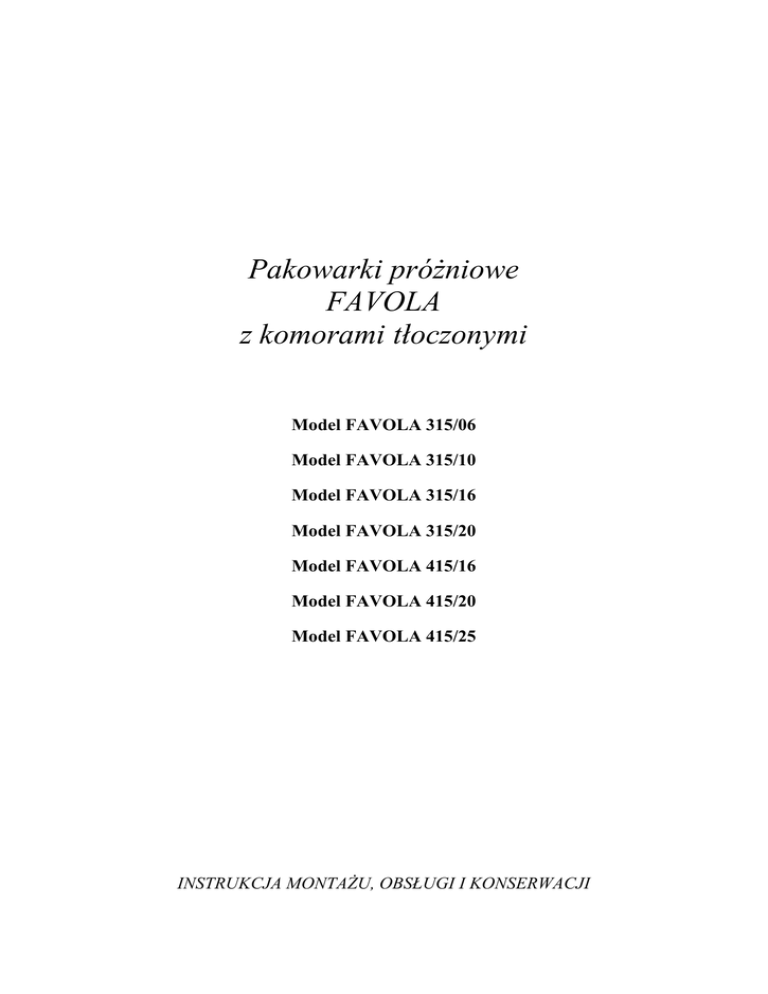 Pakowarki próżniowe
FAVOLA
z komorami tłoczonymi

Model FAVOLA 315/06

Model FAVOLA 315/10

Model FAVOLA 315/16

Model FAVOLA 315/20

Model FAVOLA 415/16

Model FAVOLA 415/20

Model FAVOLA 415/25

INSTRUKCJA MONTAŻU, OBSŁUGI I KONSERWACJI